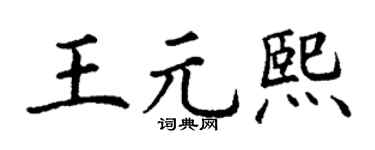 王元熙
词典网